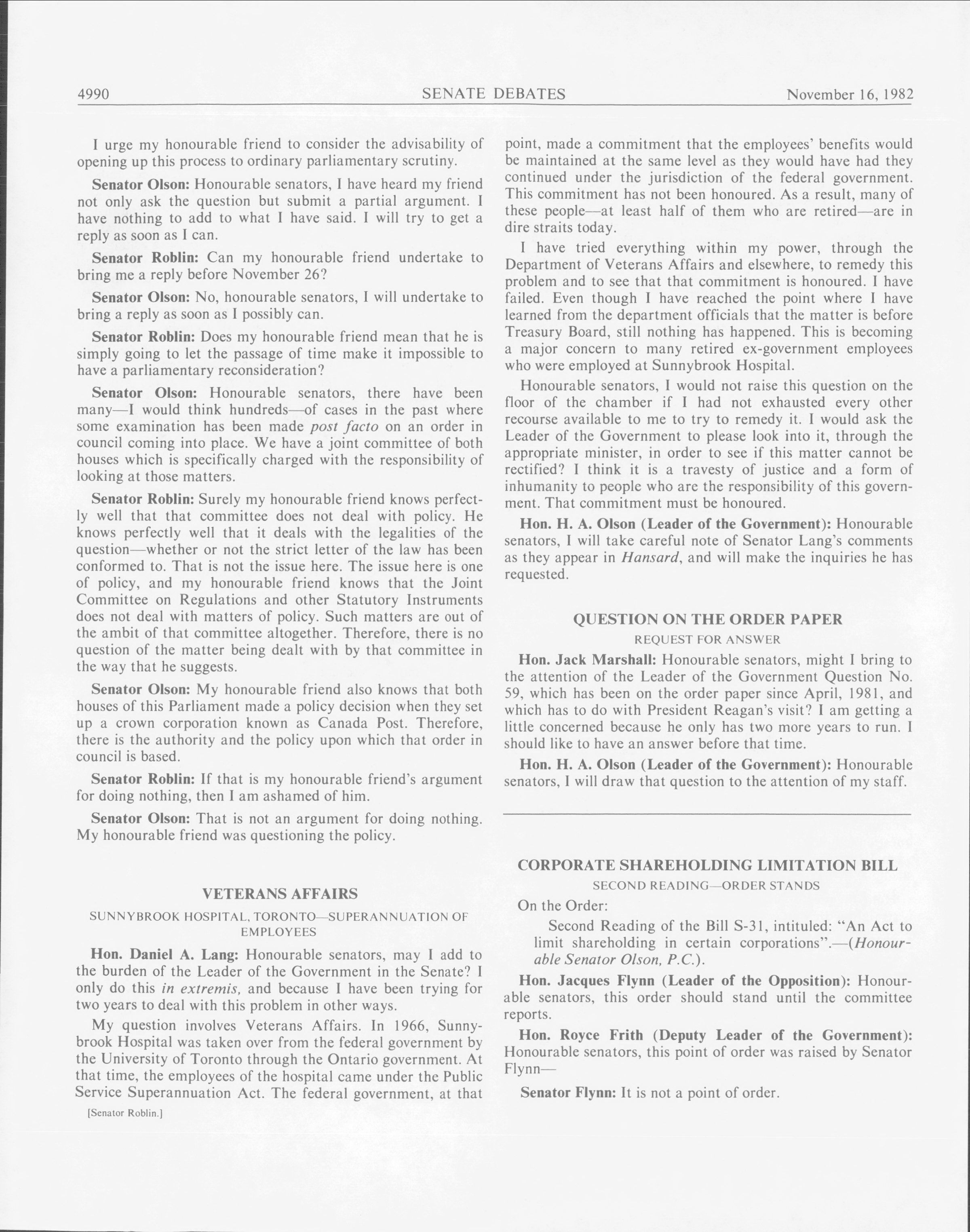 4990 SENATE DEBATES November 16, 1982

I urge my honourable friend to consider the advisability of opening up this process to ordinary parliamentary scrutiny.

Senator Olson: Honourable senators, I have heard my friend not only ask the question but submit a partial argument. I have nothing to add to what I have said. I will try to get a reply as soon as I can.

Senator Roblin: Can my honourable friend undertake to bring me a reply before November 26?

Senator Olson: No, honourable senators, I will undertake to bring a reply as soon as I possibly can.

Senator Roblin: Does my honourable friend mean that he is simply going to let the passage of time make it impossible to have a parliamentary reconsideration?

Senator Olson: Honourable senators, there have been many—I would think hundreds—of cases in the past where some examination has been made post facto on an order in council coming into place. We have a joint committee of both houses which is specifically charged with the responsibility of looking at those matters.

Senator Roblin: Surely my honourable friend knows perfectly well that that committee does not deal with policy. He knows perfectly well that it deals with the legalities of the question—whether or not the strict letter of the law has been conformed to. That is not the issue here. The issue here is one of policy, and my honourable friend knows that the Joint Committee on Regulations and other Statutory Instruments does not deal with matters of policy. Such matters are out of the ambit of that committee altogether. Therefore, there is no question of the matter being dealt with by that committee in the way that he suggests.

Senator Olson: My honourable friend also knows that both houses of this Parliament made a policy decision when they set up a crown corporation known as Canada Post. Therefore, there is the authority and the policy upon which that order in council is based.

Senator Roblin: If that is my honourable friend's argument for doing nothing, then I am ashamed of him.

Senator Olson: That is not an argument for doing nothing. My honourable friend was questioning the policy.

VETERANS AFFAIRS

SUNNYBROOK HOSPITAL, TORONTO—SUPERANNUATION OF EMPLOYEES

Hon. Daniel A. Lang: Honourable senators, may I add to the burden of the Leader of the Government in the Senate? I only do this in extremis, and because I have been trying for two years to deal with this problem in other ways.

My question involves Veterans Affairs. In 1966, Sunnybrook Hospital was taken over from the federal government by the University of Toronto through the Ontario government. At that time, the employees of the hospital came under the Public Service Superannuation Act. The federal government, at that

[Senator Roblin.]

point, made a commitment that the employees' benefits would be maintained at the same level as they would have had they continued under the jurisdiction of the federal government. This commitment has not been honoured. As a result, many of these people—at least half of them who are retired—are in dire straits today.

I have tried everything within my power, through the Department of Veterans Affairs and elsewhere, to remedy this problem and to see that that commitment is honoured. I have failed. Even though I have reached the point where I have learned from the department officials that the matter is before Treasury Board, still nothing has happened. This is becoming a major concern to many retired ex-government employees who were employed at Sunnybrook Hospital.

Honourable senators, I would not raise this question on the floor of the chamber if I had not exhausted every other recourse available to me to try to remedy it. I would ask the Leader of the Government to please look into it, through the appropriate minister, in order to see if this matter cannot be rectified? I think it is a travesty of justice and a form of inhumanity to people who are the responsibility of this government. That commitment must be honoured.

Hon. H. A. Olson (Leader of the Government): Honourable senators, I will take careful note of Senator Lang's comments as they appear in Hansard, and will make the inquiries he has requested.

QUESTION ON THE ORDER PAPER

REQUEST FOR ANSWER

Hon. Jack Marshall: Honourable senators, might I bring to the attention of the Leader of the Government Question No. 59, which has been on the order paper since April, 1981, and which has to do with President Reagan's visit? I am getting a little concerned because he only has two more years to run. I should like to have an answer before that time.

Hon. H. A. Olson (Leader of the Government): Honourable senators, I will draw that question to the attention of my staff.

CORPORATE SHAREHOLDING LIMITATION BILL

SECOND READING—ORDER STANDS

On the Order:

Second Reading of the Bill S-31, intituled: "An Act to limit shareholding in certain corporations".—(Honourable Senator Olson, P.C.).

Hon. Jacques Flynn (Leader of the Opposition): Honourable senators, this order should stand until the committee reports.

Hon. Royce Frith (Deputy Leader of the Government): Honourable senators, this point of order was raised by Senator Flynn—

Senator Flynn: It is not a point of order.